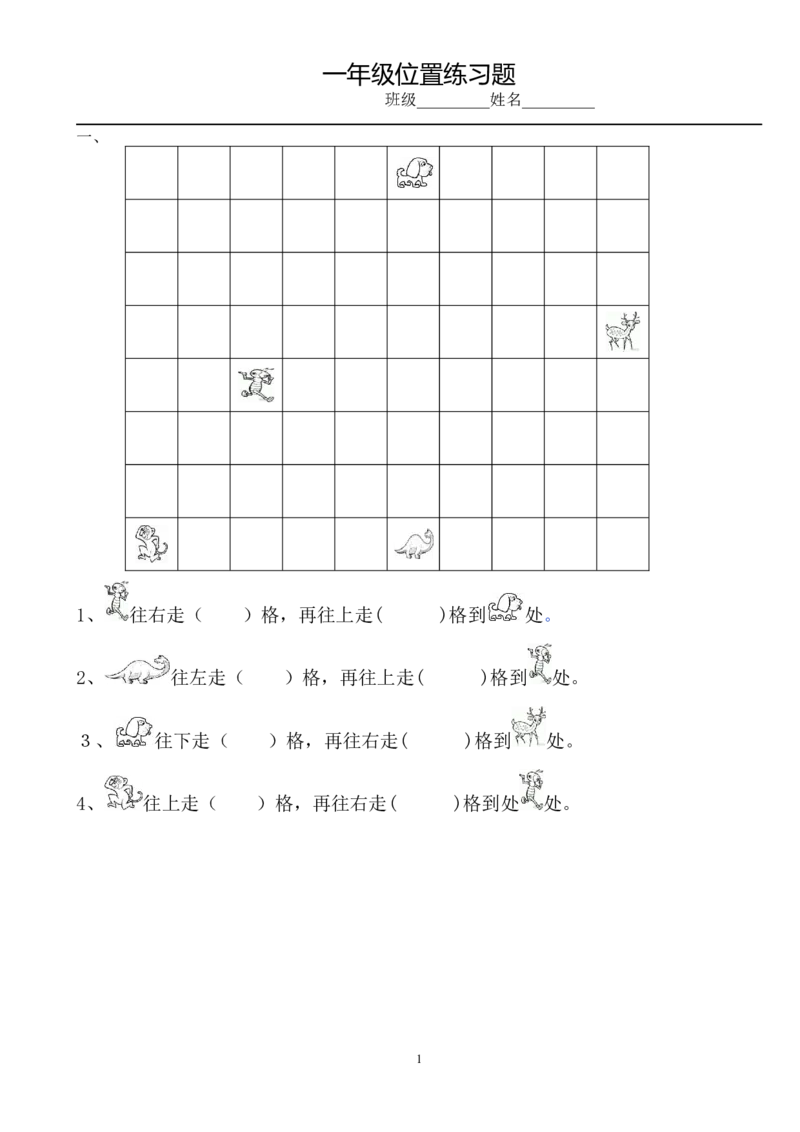 一年级位置练习题

班级____姓名____

一、

1、往右走（ ）格，再往上走( )格到处。

2、往左走（ ）格，再往上走( )格到处。

3、往下走（ ）格，再往右走( )格到处。

4、往上走（ ）格，再往右走( )格到处处。

1